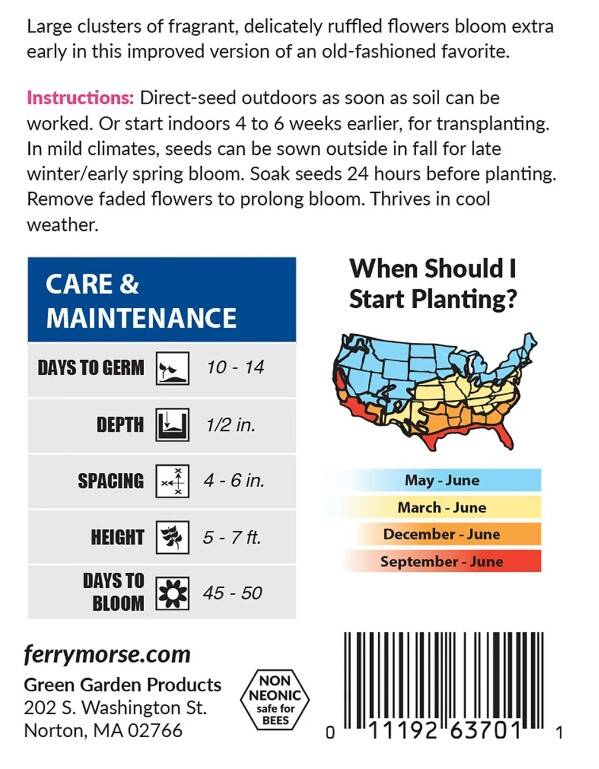 Large clusters of fragrant, delicately ruffled flowers bloom extra early in this improved version of an old-fashioned favorite.

Instructions: Direct-seed outdoors as soon as soil can be worked. Or start indoors 4 to 6 weeks earlier, for transplanting. In mild climates, seeds can be sown outside in fall for late winter/early spring bloom. Soak seeds 24 hours before planting. Remove faded flowers to prolong bloom. Thrives in cool weather.

CARE & MAINTENANCE

DAYS TO GERM 10 - 14

DEPTH 1/2 in.

SPACING 4 - 6 in.

HEIGHT 5 - 7 ft.

DAYS TO BLOOM 45 - 50

When Should I Start Planting?

May - June
March - June
December - June
September - June

ferrymorse.com

Green Garden Products
202 S. Washington St.
Norton, MA 02766

NON NEONIC safe for BEES

0 11192 63701 1